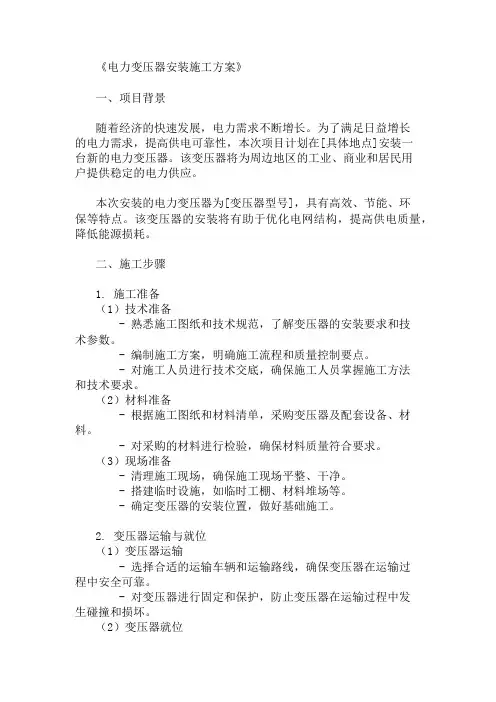 《电力变压器安装施工方案》

一、项目背景

随着经济的快速发展，电力需求不断增长。为了满足日益增长的电力需求，提高供电可靠性，本次项目计划在[具体地点]安装一台新的电力变压器。该变压器将为周边地区的工业、商业和居民用户提供稳定的电力供应。

本次安装的电力变压器为[变压器型号]，具有高效、节能、环保等特点。该变压器的安装将有助于优化电网结构，提高供电质量，降低能源损耗。

二、施工步骤

1. 施工准备
（1）技术准备
- 熟悉施工图纸和技术规范，了解变压器的安装要求和技术参数。
- 编制施工方案，明确施工流程和质量控制要点。
- 对施工人员进行技术交底，确保施工人员掌握施工方法和技术要求。
（2）材料准备
- 根据施工图纸和材料清单，采购变压器及配套设备、材料。
- 对采购的材料进行检验，确保材料质量符合要求。
（3）现场准备
- 清理施工现场，确保施工现场平整、干净。
- 搭建临时设施，如临时工棚、材料堆场等。
- 确定变压器的安装位置，做好基础施工。

2. 变压器运输与就位
（1）变压器运输
- 选择合适的运输车辆和运输路线，确保变压器在运输过程中安全可靠。
- 对变压器进行固定和保护，防止变压器在运输过程中发生碰撞和损坏。
（2）变压器就位